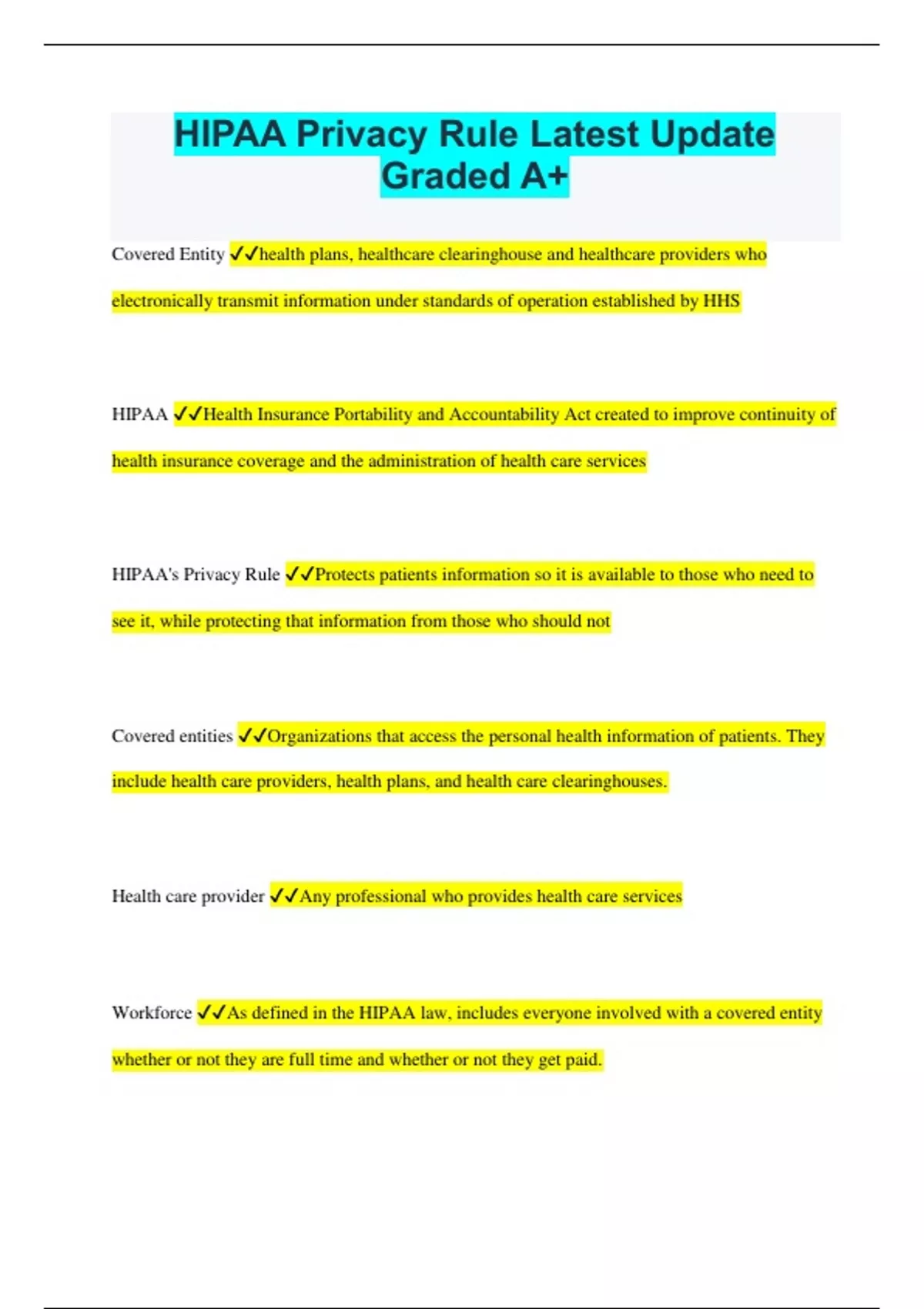 HIPAA Privacy Rule Latest Update Graded A+

Covered Entity ✓✓health plans, healthcare clearinghouse and healthcare providers who electronically transmit information under standards of operation established by HHS

HIPAA ✓✓Health Insurance Portability and Accountability Act created to improve continuity of health insurance coverage and the administration of health care services

HIPAA's Privacy Rule ✓✓Protects patients information so it is available to those who need to see it, while protecting that information from those who should not

Covered entities ✓✓Organizations that access the personal health information of patients. They include health care providers, health plans, and health care clearinghouses.

Health care provider ✓✓Any professional who provides health care services

Workforce ✓✓As defined in the HIPAA law, includes everyone involved with a covered entity whether or not they are full time and whether or not they get paid.